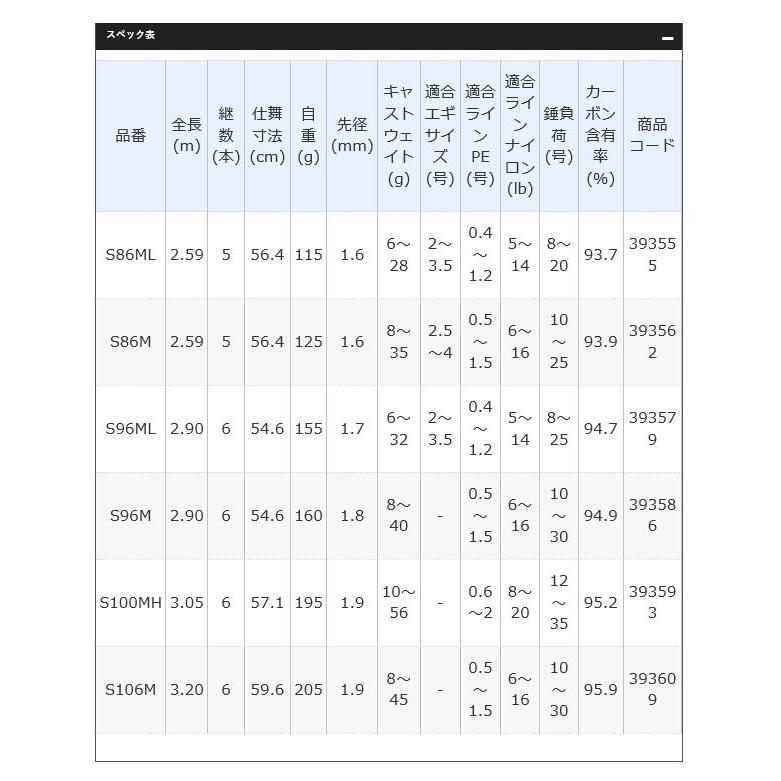 スペック表

| 品番 | 全長(m) | 継数(本) | 仕舞寸法(cm) | 自重(g) | 先径(mm) | キャストウェイト(g) | 適合エギサイズ(号) | 適合ラインPE(号) | 適合ラインナイロン(lb) | 錘負荷(号) | カーボン含有率(%) | 商品コード |
|---|---|---|---|---|---|---|---|---|---|---|---|---|
| S86ML | 2.59 | 5 | 56.4 | 115 | 1.6 | 6～28 | 2～3.5 | 0.4～1.2 | 5～14 | 8～20 | 93.7 | 393555 |
| S86M | 2.59 | 5 | 56.4 | 125 | 1.6 | 8～35 | 2.5～4 | 0.5～1.5 | 6～16 | 10～25 | 93.9 | 393562 |
| S96ML | 2.90 | 6 | 54.6 | 155 | 1.7 | 6～32 | 2～3.5 | 0.4～1.2 | 5～14 | 8～25 | 94.7 | 393579 |
| S96M | 2.90 | 6 | 54.6 | 160 | 1.8 | 8～40 | - | 0.5～1.5 | 6～16 | 10～30 | 94.9 | 393586 |
| S100MH | 3.05 | 6 | 57.1 | 195 | 1.9 | 10～56 | - | 0.6～2 | 8～20 | 12～35 | 95.2 | 393593 |
| S106M | 3.20 | 6 | 59.6 | 205 | 1.9 | 8～45 | - | 0.5～1.5 | 6～16 | 10～30 | 95.9 | 393609 |